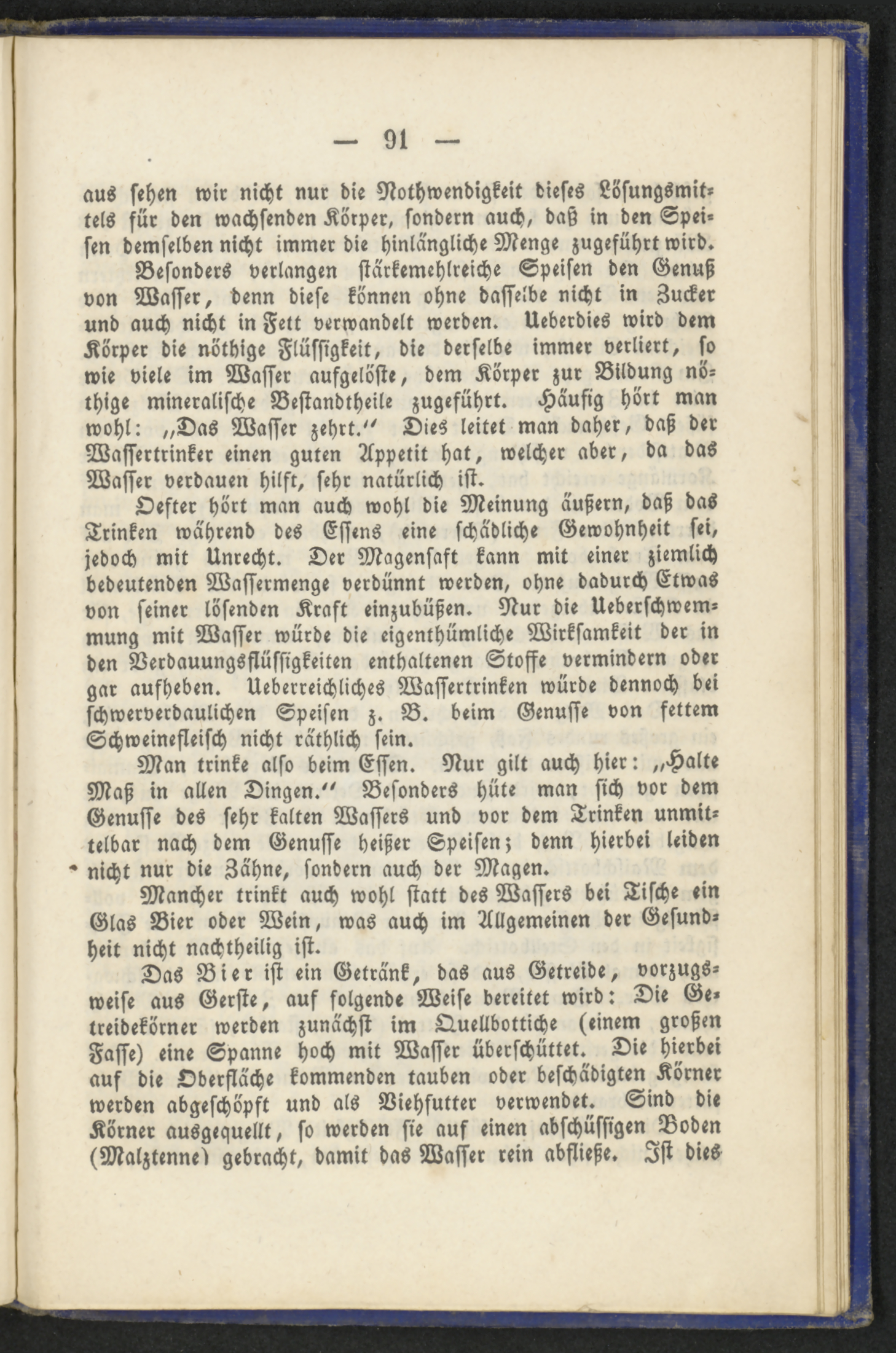 — 91 —

aus sehen wir nicht nur die Nothwendigkeit dieses Lösungsmittels für den wachsenden Körper, sondern auch, daß in den Speisen demselben nicht immer die hinlängliche Menge zugeführt wird.

Besonders verlangen stärkemehlreiche Speisen den Genuß von Wasser, denn diese können ohne dasselbe nicht in Zucker und auch nicht in Fett verwandelt werden. Ueberdies wird dem Körper die nöthige Flüssigkeit, die derselbe immer verliert, so wie viele im Wasser aufgelöste, dem Körper zur Bildung nöthige mineralische Bestandtheile zugeführt. Häufig hört man wohl: „Das Wasser zehrt.“ Dies leitet man daher, daß der Wassertrinker einen guten Appetit hat, welcher aber, da das Wasser verdauen hilft, sehr natürlich ist.

Oefter hört man auch wohl die Meinung äußern, daß das Trinken während des Essens eine schädliche Gewohnheit sei, jedoch mit Unrecht. Der Magensaft kann mit einer ziemlich bedeutenden Wassermenge verdünnt werden, ohne dadurch Etwas von seiner lösenden Kraft einzubüßen. Nur die Ueberschwemmung mit Wasser würde die eigenthümliche Wirksamkeit der in den Verdauungsflüssigkeiten enthaltenen Stoffe vermindern oder gar aufheben. Ueberreichliches Wassertrinken würde dennoch bei schwerverdaulichen Speisen z. B. beim Genusse von fettem Schweinefleisch nicht räthlich sein.

Man trinke also beim Essen. Nur gilt auch hier: „Halte Maß in allen Dingen.“ Besonders hüte man sich vor dem Genusse des sehr kalten Wassers und vor dem Trinken unmittelbar nach dem Genusse heißer Speisen; denn hierbei leiden nicht nur die Zähne, sondern auch der Magen.

Mancher trinkt auch wohl statt des Wassers bei Tische ein Glas Bier oder Wein, was auch im Allgemeinen der Gesundheit nicht nachtheilig ist.

Das Bier ist ein Getränk, das aus Getreide, vorzugsweise aus Gerste, auf folgende Weise bereitet wird: Die Getreidekörner werden zunächst im Quellbottiche (einem großen Fasse) eine Spanne hoch mit Wasser überschüttet. Die hierbei auf die Oberfläche kommenden tauben oder beschädigten Körner werden abgeschöpft und als Viehfutter verwendet. Sind die Körner ausgequellt, so werden sie auf einen abschüssigen Boden (Malztenne) gebracht, damit das Wasser rein abfließe. Ist dies